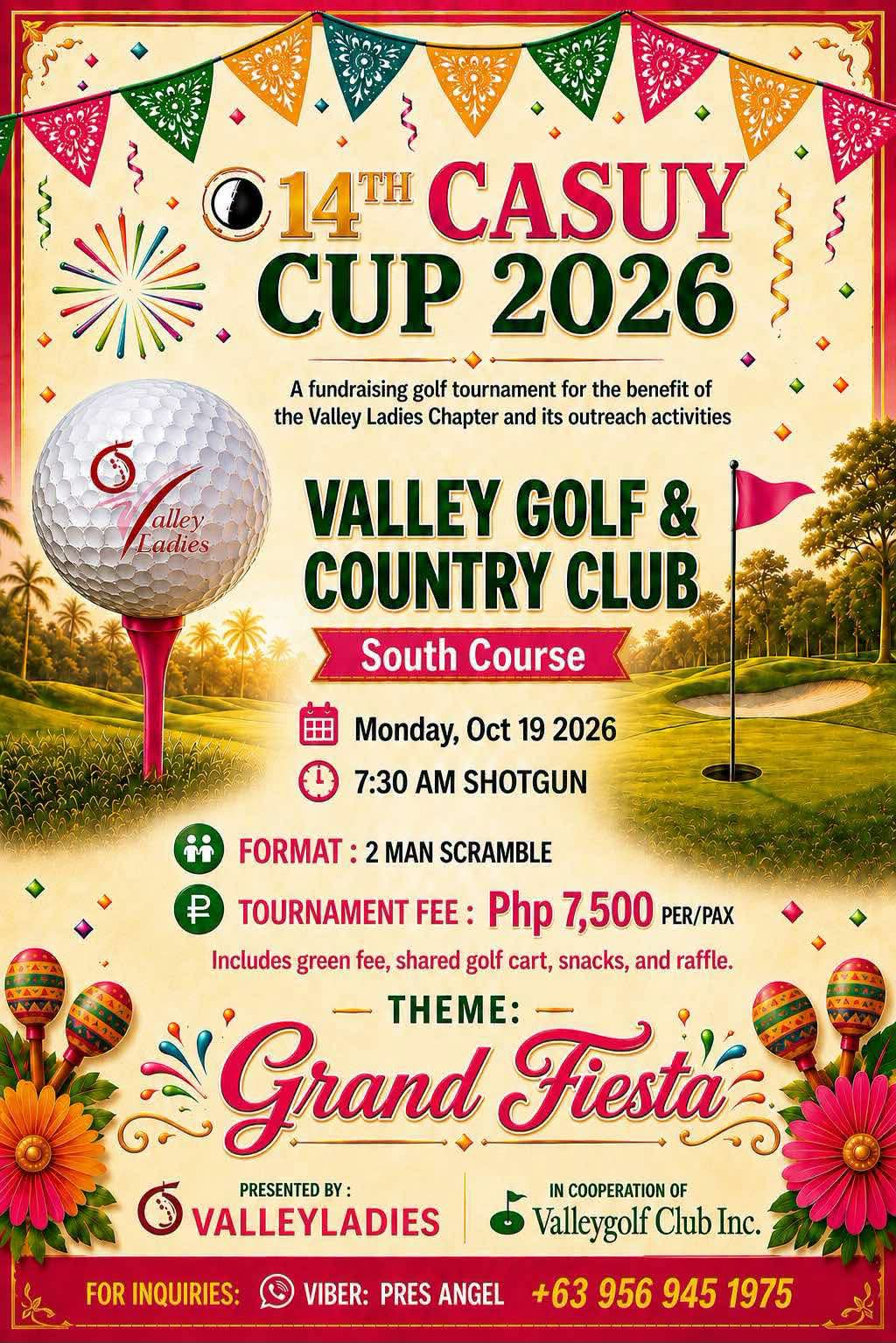 14TH CASUY CUP 2026

A fundraising golf tournament for the benefit of the Valley Ladies Chapter and its outreach activities

Valley Ladies

VALLEY GOLF & COUNTRY CLUB

South Course

Monday, Oct 19 2026

7:30 AM SHOTGUN

FORMAT : 2 MAN SCRAMBLE

TOURNAMENT FEE : Php 7,500 PER/PAX

Includes green fee, shared golf cart, snacks, and raffle.

THEME:

Grand Fiesta

PRESENTED BY : VALLEYLADIES

IN COOPERATION OF Valleygolf Club Inc.

FOR INQUIRIES: VIBER: PRES ANGEL +63 956 945 1975